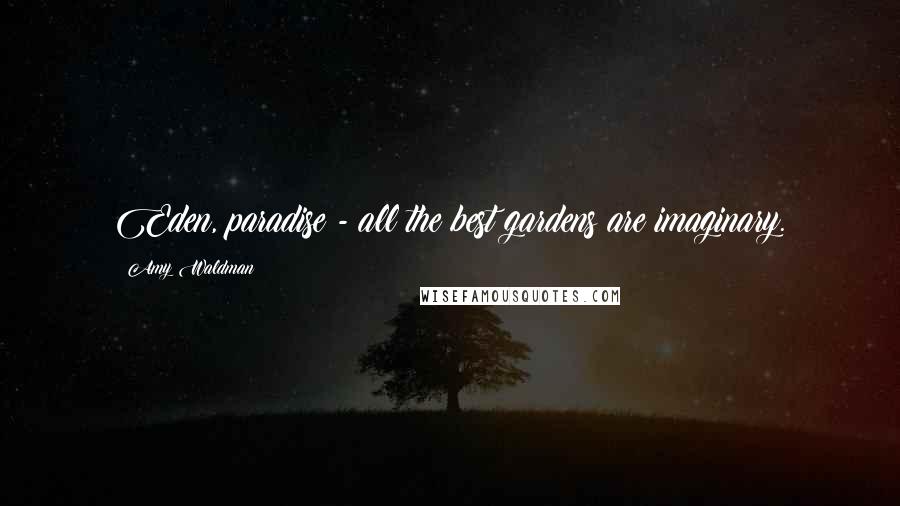 Eden, paradise - all the best gardens are imaginary.

Amy Waldman

WISEFAMOUSQUOTES.COM